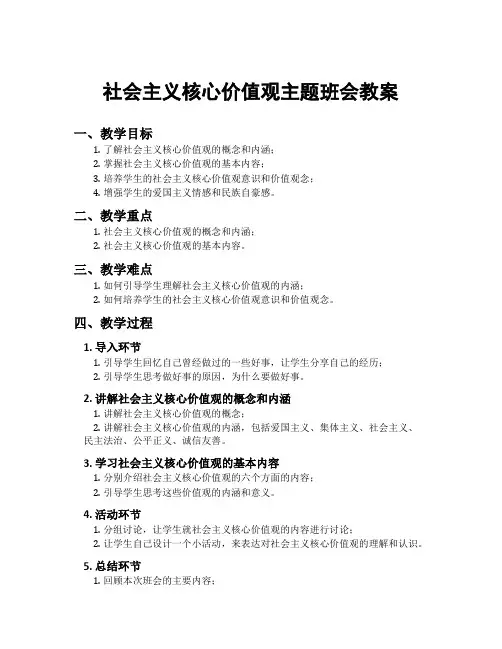 社会主义核心价值观主题班会教案

一、教学目标

1. 了解社会主义核心价值观的概念和内涵；
2. 掌握社会主义核心价值观的基本内容；
3. 培养学生的社会主义核心价值观意识和价值观念；
4. 增强学生的爱国主义情感和民族自豪感。

二、教学重点

1. 社会主义核心价值观的概念和内涵；
2. 社会主义核心价值观的基本内容。

三、教学难点

1. 如何引导学生理解社会主义核心价值观的内涵；
2. 如何培养学生的社会主义核心价值观意识和价值观念。

四、教学过程

1. 导入环节

1. 引导学生回忆自己曾经做过的一些好事，让学生分享自己的经历；
2. 引导学生思考做好事的原因，为什么要做好事。

2. 讲解社会主义核心价值观的概念和内涵

1. 讲解社会主义核心价值观的概念；
2. 讲解社会主义核心价值观的内涵，包括爱国主义、集体主义、社会主义、民主法治、公平正义、诚信友善。

3. 学习社会主义核心价值观的基本内容

1. 分别介绍社会主义核心价值观的六个方面的内容；
2. 引导学生思考这些价值观的内涵和意义。

4. 活动环节

1. 分组讨论，让学生就社会主义核心价值观的内容进行讨论；
2. 让学生自己设计一个小活动，来表达对社会主义核心价值观的理解和认识。

5. 总结环节

1. 回顾本次班会的主要内容；